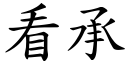 看承